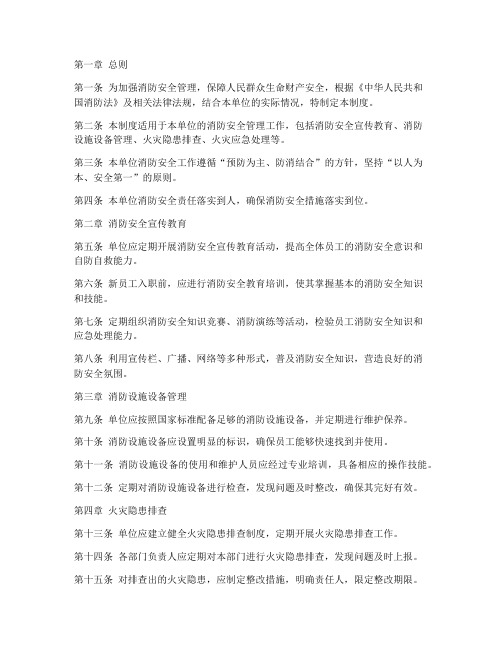 第一章 总则

第一条 为加强消防安全管理，保障人民群众生命财产安全，根据《中华人民共和国消防法》及相关法律法规，结合本单位的实际情况，特制定本制度。

第二条 本制度适用于本单位的消防安全管理工作，包括消防安全宣传教育、消防设施设备管理、火灾隐患排查、火灾应急处理等。

第三条 本单位消防安全工作遵循“预防为主、防消结合”的方针，坚持“以人为本、安全第一”的原则。

第四条 本单位消防安全责任落实到人，确保消防安全措施落实到位。

第二章 消防安全宣传教育

第五条 单位应定期开展消防安全宣传教育活动，提高全体员工的消防安全意识和自防自救能力。

第六条 新员工入职前，应进行消防安全教育培训，使其掌握基本的消防安全知识和技能。

第七条 定期组织消防安全知识竞赛、消防演练等活动，检验员工消防安全知识和应急处理能力。

第八条 利用宣传栏、广播、网络等多种形式，普及消防安全知识，营造良好的消防安全氛围。

第三章 消防设施设备管理

第九条 单位应按照国家标准配备足够的消防设施设备，并定期进行维护保养。

第十条 消防设施设备应设置明显的标识，确保员工能够快速找到并使用。

第十一条 消防设施设备的使用和维护人员应经过专业培训，具备相应的操作技能。

第十二条 定期对消防设施设备进行检查，发现问题及时整改，确保其完好有效。

第四章 火灾隐患排查

第十三条 单位应建立健全火灾隐患排查制度，定期开展火灾隐患排查工作。

第十四条 各部门负责人应定期对本部门进行火灾隐患排查，发现问题及时上报。

第十五条 对排查出的火灾隐患，应制定整改措施，明确责任人，限定整改期限。